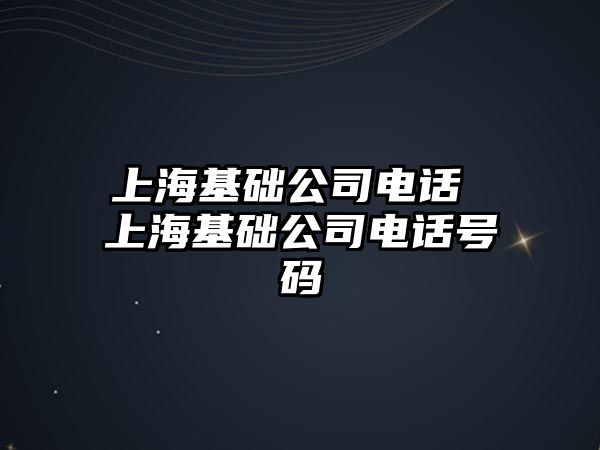 上海基础公司电话 上海基础公司电话号码